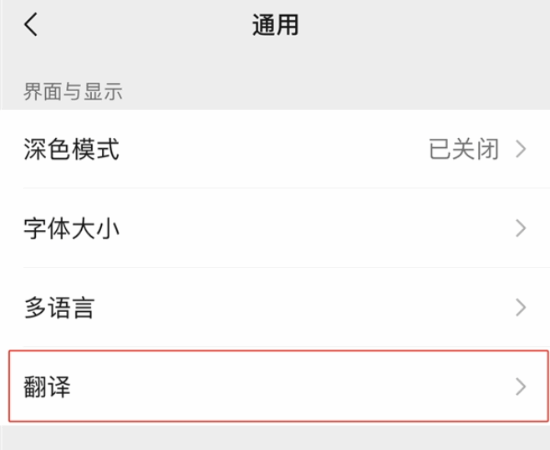 通用

界面与显示

深色模式 已关闭

字体大小

多语言

翻译